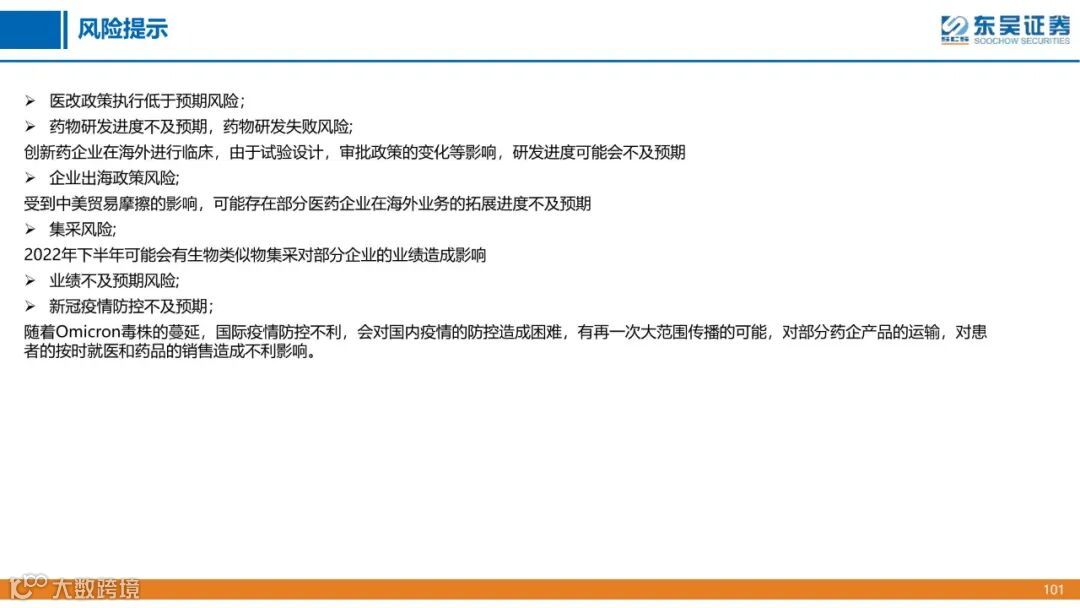 风险提示

东吴证券
SOOCHOW SECURITIES

➢ 医改政策执行低于预期风险；
➢ 药物研发进度不及预期，药物研发失败风险;
创新药企业在海外进行临床，由于试验设计，审批政策的变化等影响，研发进度可能会不及预期
➢ 企业出海政策风险;
受到中美贸易摩擦的影响，可能存在部分医药企业在海外业务的拓展进度不及预期
➢ 集采风险;
2022年下半年可能会有生物类似物集采对部分企业的业绩造成影响
➢ 业绩不及预期风险;
➢ 新冠疫情防控不及预期；
随着Omicron毒株的蔓延，国际疫情防控不利，会对国内疫情的防控造成困难，有再一次大范围传播的可能，对部分药企产品的运输，对患者的按时就医和药品的销售造成不利影响。

101

大数跨境